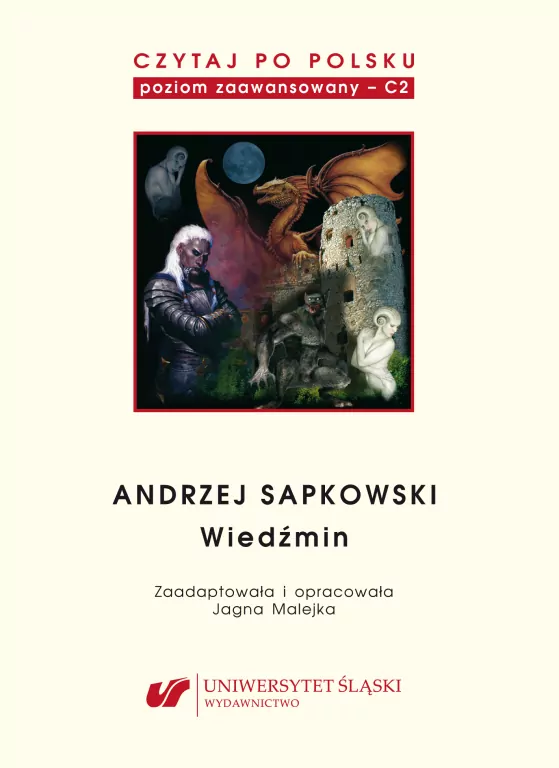 CZYTAJ PO POLSKU
poziom zaawansowany – C2

ANDRZEJ SAPKOWSKI
Wiedźmin

Zaadaptowała i opracowała
Jagna Malejka

UNIWERSYTET ŚLĄSKI
WYDAWNICTWO